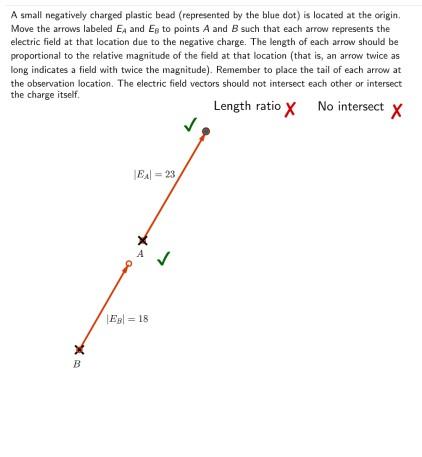 A small negatively charged plastic bead (represented by the blue dot) is located at the origin. Move the arrows labeled $E_A$ and $E_B$ to points $A$ and $B$ such that each arrow represents the electric field at that location due to the negative charge. The length of each arrow should be proportional to the relative magnitude of the field at that location (that is, an arrow twice as long indicates a field with twice the magnitude). Remember to place the tail of each arrow at the observation location. The electric field vectors should not intersect each other or intersect the charge itself.

Length ratio ✗ No intersect ✗

✓

$|E_A| = 23$

$A$ ✓

$|E_B| = 18$

$B$